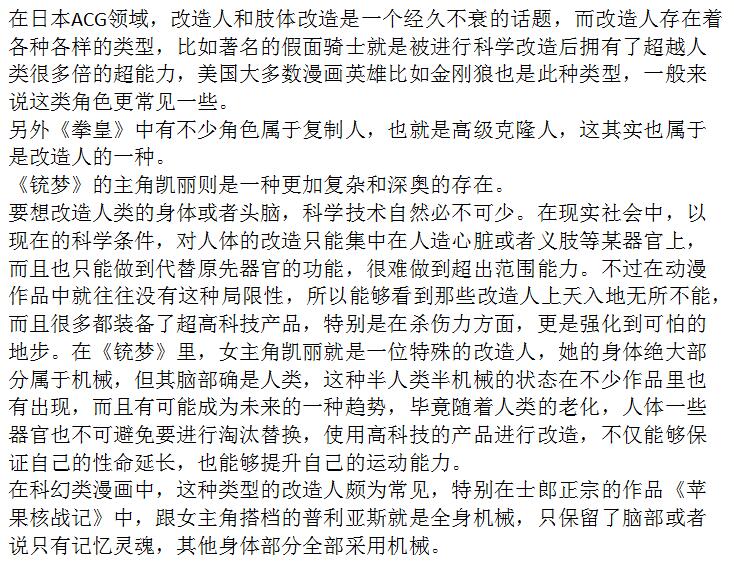 在日本ACG领域，改造人和肢体改造是一个经久不衰的话题，而改造人存在着各种各样的类型，比如著名的假面骑士就是被进行科学改造后拥有了超越人类很多倍的超能力，美国大多数漫画英雄比如金刚狼也是此种类型，一般来说这类角色更常见一些。
另外《拳皇》中有不少角色属于复制人，也就是高级克隆人，这其实也属于是改造人的一种。
《铳梦》的主角凯丽则是一种更加复杂和深奥的存在。
要想改造人类的身体或者头脑，科学技术自然必不可少。在现实社会中，以现在的科学条件，对人体的改造只能集中在人造心脏或者义肢等某器官上，而且也只能做到代替原先器官的功能，很难做到超出范围能力。不过在动漫作品中就往往没有这种局限性，所以能够看到那些改造人上天入地无所不能，而且很多都装备了超高科技产品，特别是在杀伤力方面，更是强化到可怕的地步。在《铳梦》里，女主角凯丽就是一位特殊的改造人，她的身体绝大部分属于机械，但其脑部确是人类，这种半人类半机械的状态在不少作品里也有出现，而且有可能成为未来的一种趋势，毕竟随着人类的老化，人体一些器官也不可避免要进行淘汰替换，使用高科技的产品进行改造，不仅能够保证自己的性命延长，也能够提升自己的运动能力。
在科幻类漫画中，这种类型的改造人颇为常见，特别在士郎正宗的作品《苹果核战记》中，跟女主角搭档的普利亚斯就是全身机械，只保留了脑部或者说只有记忆灵魂，其他身体部分全部采用机械。